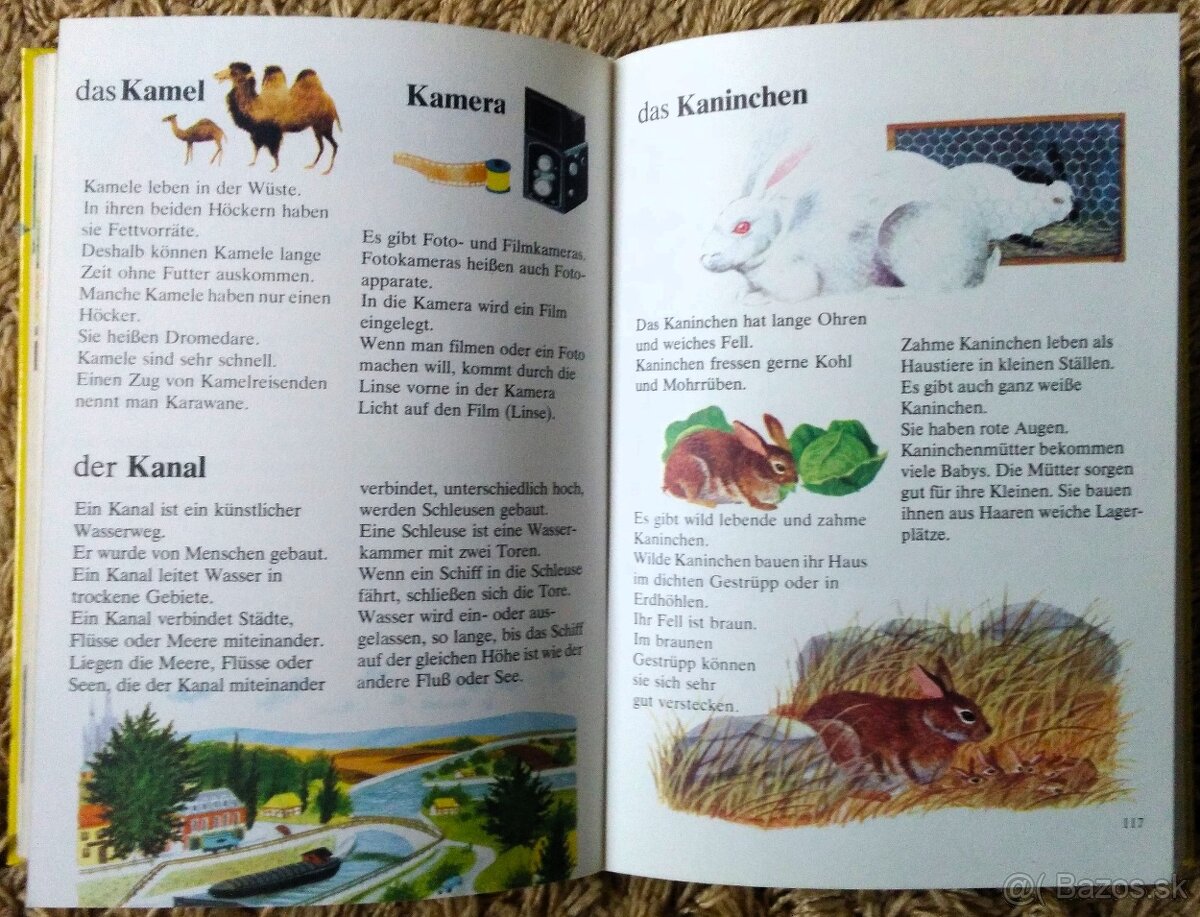 das Kamel

Kamele leben in der Wüste. In ihren beiden Höckern haben sie Fettvorräte. Deshalb können Kamele lange Zeit ohne Futter auskommen. Manche Kamele haben nur einen Höcker. Sie heißen Dromedare. Kamele sind sehr schnell. Einen Zug von Kamelreisenden nennt man Karawane.

Kamera

Es gibt Foto- und Filmkameras. Fotokameras heißen auch Fotoapparate. In die Kamera wird ein Film eingelegt. Wenn man filmen oder ein Foto machen will, kommt durch die Linse vorne in der Kamera Licht auf den Film (Linse).

der Kanal

Ein Kanal ist ein künstlicher Wasserweg. Er wurde von Menschen gebaut. Ein Kanal leitet Wasser in trockene Gebiete. Ein Kanal verbindet Städte, Flüsse oder Meere miteinander. Liegen die Meere, Flüsse oder Seen, die der Kanal miteinander verbindet, unterschiedlich hoch, werden Schleusen gebaut. Eine Schleuse ist eine Wasserkammer mit zwei Toren. Wenn ein Schiff in die Schleuse fährt, schließen sich die Tore. Wasser wird ein- oder ausgelassen, so lange, bis das Schiff auf der gleichen Höhe ist wie der andere Fluß oder See.

das Kaninchen

Das Kaninchen hat lange Ohren und weiches Fell. Kaninchen fressen gerne Kohl und Mohrrüben.

Es gibt wild lebende und zahme Kaninchen. Wilde Kaninchen bauen ihr Haus im dichten Gestrüpp oder in Erdhöhlen. Ihr Fell ist braun. Im braunen Gestrüpp können sie sich sehr gut verstecken.

Zahme Kaninchen leben als Haustiere in kleinen Ställen. Es gibt auch ganz weiße Kaninchen. Sie haben rote Augen. Kaninchenmütter bekommen viele Babys. Die Mütter sorgen gut für ihre Kleinen. Sie bauen ihnen aus Haaren weiche Lagerplätze.

117

Bazos.sk